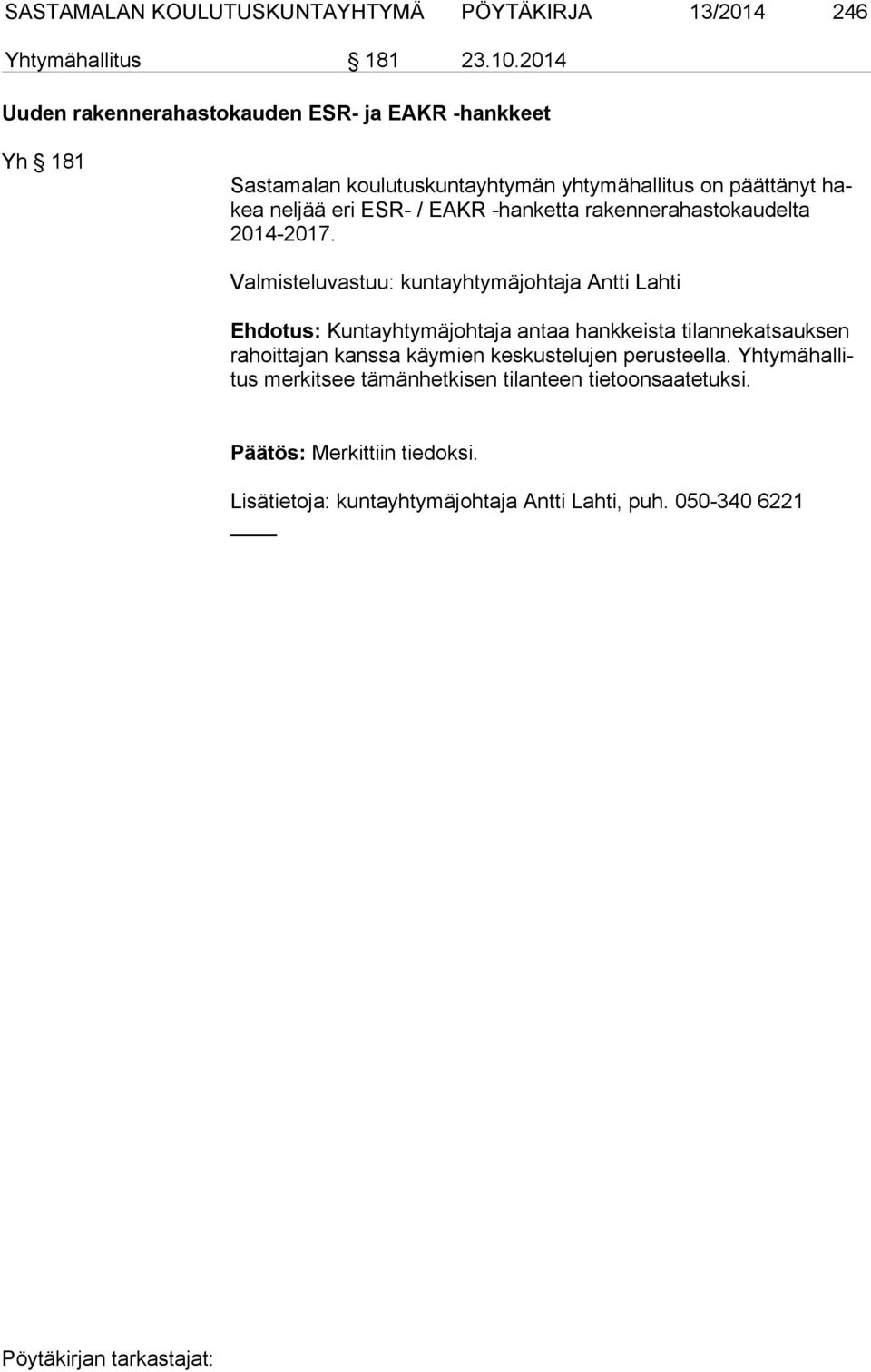 SASTAMALAN KOULUTUSKUNTAYHTYMÄ PÖYTÄKIRJA 13/2014 246

Yhtymähallitus § 181 23.10.2014

Uuden rakennerahastokauden ESR- ja EAKR -hankkeet

Yh § 181

Sastamalan koulutuskuntayhtymän yhtymähallitus on päättänyt hakea neljää eri ESR- / EAKR -hanketta rakennerahastokaudelta 2014-2017.

Valmisteluvastuu: kuntayhtymäjohtaja Antti Lahti

Ehdotus: Kuntayhtymäjohtaja antaa hankkeista tilannekatsauksen rahoittajan kanssa käymien keskustelujen perusteella. Yhtymähallitus merkitsee tämänhetkisen tilanteen tietoonsaatetuksi.

Päätös: Merkittiin tiedoksi.

Lisätietoja: kuntayhtymäjohtaja Antti Lahti, puh. 050-340 6221

Pöytäkirjan tarkastajat: